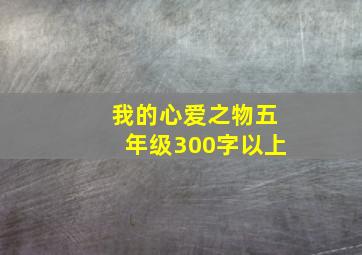 我的心爱之物五年级300字以上